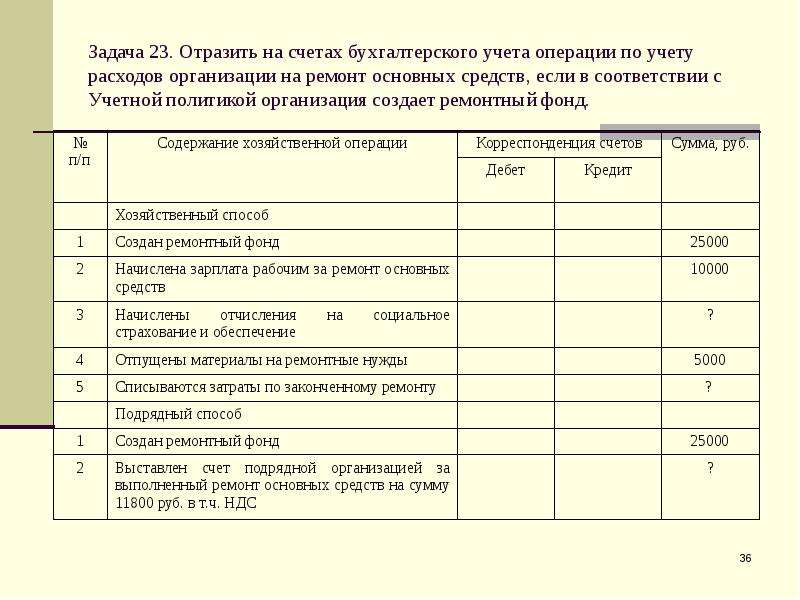 Задача 23. Отразить на счетах бухгалтерского учета операции по учету расходов организации на ремонт основных средств, если в соответствии с Учетной политикой организация создает ремонтный фонд.

| № п/п | Содержание хозяйственной операции | Корреспонденция счетов Дебет | Корреспонденция счетов Кредит | Сумма, руб. |
|---|---|---|---|---|
| | Хозяйственный способ | | | |
| 1 | Создан ремонтный фонд | | | 25000 |
| 2 | Начислена зарплата рабочим за ремонт основных средств | | | 10000 |
| 3 | Начислены отчисления на социальное страхование и обеспечение | | | ? |
| 4 | Отпущены материалы на ремонтные нужды | | | 5000 |
| 5 | Списываются затраты по законченному ремонту | | | ? |
| | Подрядный способ | | | |
| 1 | Создан ремонтный фонд | | | 25000 |
| 2 | Выставлен счет подрядной организацией за выполненный ремонт основных средств на сумму 11800 руб. в т.ч. НДС | | | ? |

36